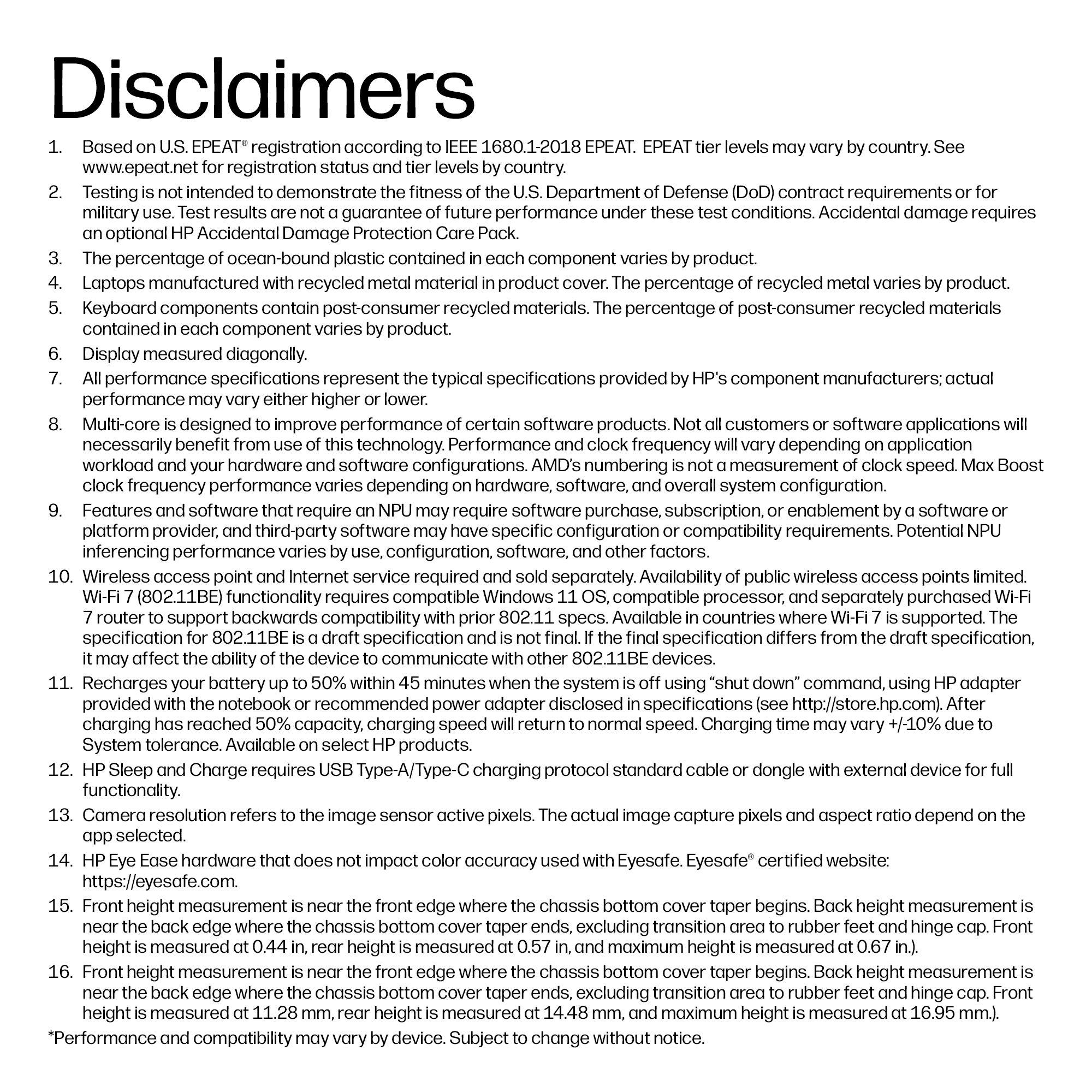 Disclaimers

1. Based on U.S. EPEAT® registration according to IEEE 1680.1-2018 EPEAT. EPEAT tier levels may vary by country. See www.epeat.net for registration status and tier levels by country.

2. Testing is not intended to demonstrate the fitness of the U.S. Department of Defense (DoD) contract requirements or for military use. Test results are not a guarantee of future performance under these test conditions. Accidental damage requires an optional HP Accidental Damage Protection Care Pack.

3. The percentage of ocean-bound plastic contained in each component varies by product.

4. Laptops manufactured with recycled metal material in product cover. The percentage of recycled metal varies by product.

5. Keyboard components contain post-consumer recycled materials. The percentage of post-consumer recycled materials contained in each component varies by product.

6. Display measured diagonally.

7. All performance specifications represent the typical specifications provided by HP's component manufacturers; actual performance may vary either higher or lower.

8. Multi-core is designed to improve performance of certain software products. Not all customers or software applications will necessarily benefit from use of this technology. Performance and clock frequency will vary depending on application workload and your hardware and software configurations. AMD's numbering is not a measurement of clock speed. Max Boost clock frequency performance varies depending on hardware, software, and overall system configuration.

9. Features and software that require an NPU may require software purchase, subscription, or enablement by a software or platform provider, and third-party software may have specific configuration or compatibility requirements. Potential NPU inferencing performance varies by use, configuration, software, and other factors.

10. Wireless access point and Internet service required and sold separately. Availability of public wireless access points limited. Wi-Fi 7 (802.11BE) functionality requires compatible Windows 11 OS, compatible processor, and separately purchased Wi-Fi 7 router to support backwards compatibility with prior 802.11 specs. Available in countries where Wi-Fi 7 is supported. The specification for 802.11BE is a draft specification and is not final. If the final specification differs from the draft specification, it may affect the ability of the device to communicate with other 802.11BE devices.

11. Recharges your battery up to 50% within 45 minutes when the system is off using "shut down" command, using HP adapter provided with the notebook or recommended power adapter disclosed in specifications (see http://store.hp.com). After charging has reached 50% capacity, charging speed will return to normal speed. Charging time may vary +/-10% due to System tolerance. Available on select HP products.

12. HP Sleep and Charge requires USB Type-A/Type-C charging protocol standard cable or dongle with external device for full functionality.

13. Camera resolution refers to the image sensor active pixels. The actual image capture pixels and aspect ratio depend on the app selected.

14. HP Eye Ease hardware that does not impact color accuracy used with Eyesafe. Eyesafe® certified website: https://eyesafe.com.

15. Front height measurement is near the front edge where the chassis bottom cover taper begins. Back height measurement is near the back edge where the chassis bottom cover taper ends, excluding transition area to rubber feet and hinge cap. Front height is measured at 0.44 in, rear height is measured at 0.57 in, and maximum height is measured at 0.67 in.).

16. Front height measurement is near the front edge where the chassis bottom cover taper begins. Back height measurement is near the back edge where the chassis bottom cover taper ends, excluding transition area to rubber feet and hinge cap. Front height is measured at 11.28 mm, rear height is measured at 14.48 mm, and maximum height is measured at 16.95 mm.).

*Performance and compatibility may vary by device. Subject to change without notice.